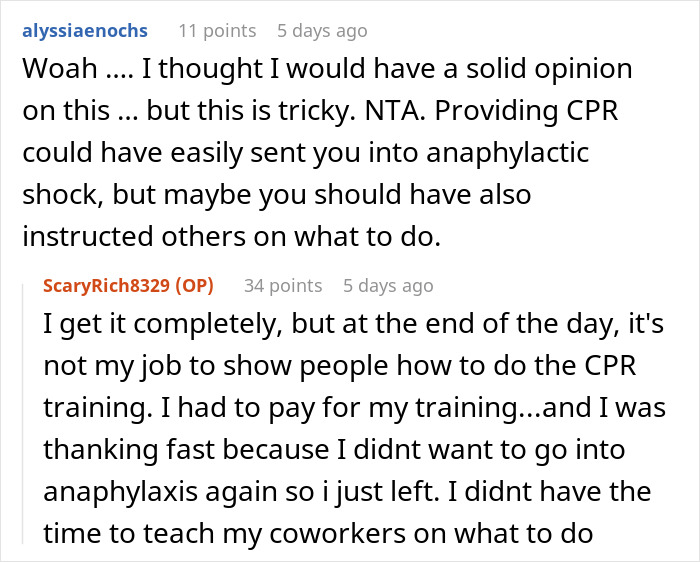 alyssiaenochs 11 points 5 days ago

Woah .... I thought I would have a solid opinion on this ... but this is tricky. NTA. Providing CPR could have easily sent you into anaphylactic shock, but maybe you should have also instructed others on what to do.

ScaryRich8329 (OP) 34 points 5 days ago

I get it completely, but at the end of the day, it's not my job to show people how to do the CPR training. I had to pay for my training...and I was thanking fast because I didnt want to go into anaphylaxis again so i just left. I didnt have the time to teach my coworkers on what to do